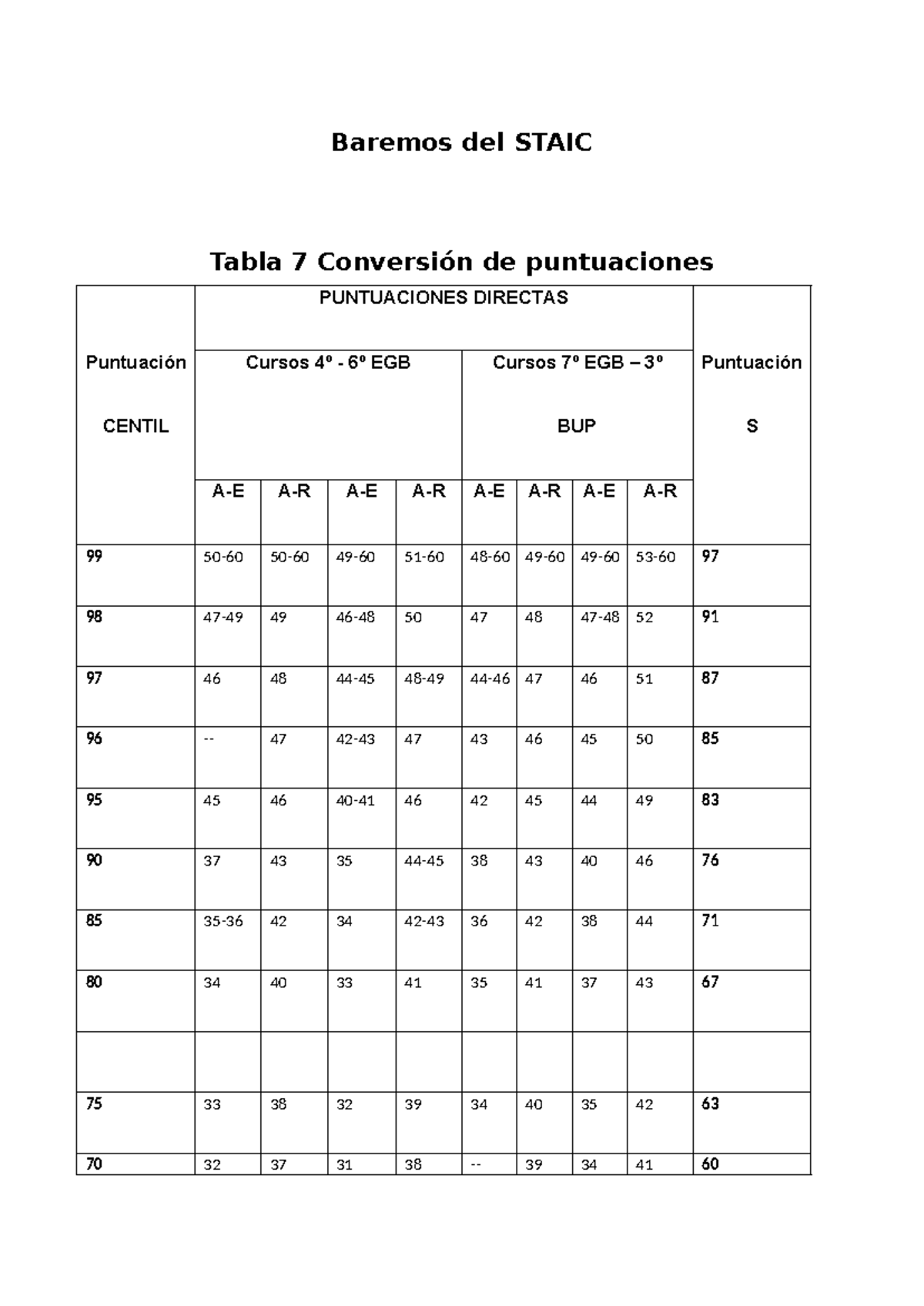 Baremos del STAIC

Tabla 7 Conversión de puntuaciones

| Puntuación CENTIL | PUNTUACIONES DIRECTAS | | | | | | | | Puntuación S |
|---|---|---|---|---|---|---|---|---|---|
| | Cursos 4º - 6º EGB | | | | Cursos 7º EGB – 3º BUP | | | | |
| | A-E | A-R | A-E | A-R | A-E | A-R | A-E | A-R | |
| 99 | 50-60 | 50-60 | 49-60 | 51-60 | 48-60 | 49-60 | 49-60 | 53-60 | 97 |
| 98 | 47-49 | 49 | 46-48 | 50 | 47 | 48 | 47-48 | 52 | 91 |
| 97 | 46 | 48 | 44-45 | 48-49 | 44-46 | 47 | 46 | 51 | 87 |
| 96 | -- | 47 | 42-43 | 47 | 43 | 46 | 45 | 50 | 85 |
| 95 | 45 | 46 | 40-41 | 46 | 42 | 45 | 44 | 49 | 83 |
| 90 | 37 | 43 | 35 | 44-45 | 38 | 43 | 40 | 46 | 76 |
| 85 | 35-36 | 42 | 34 | 42-43 | 36 | 42 | 38 | 44 | 71 |
| 80 | 34 | 40 | 33 | 41 | 35 | 41 | 37 | 43 | 67 |
| | | | | | | | | | |
| 75 | 33 | 38 | 32 | 39 | 34 | 40 | 35 | 42 | 63 |
| 70 | 32 | 37 | 31 | 38 | -- | 39 | 34 | 41 | 60 |